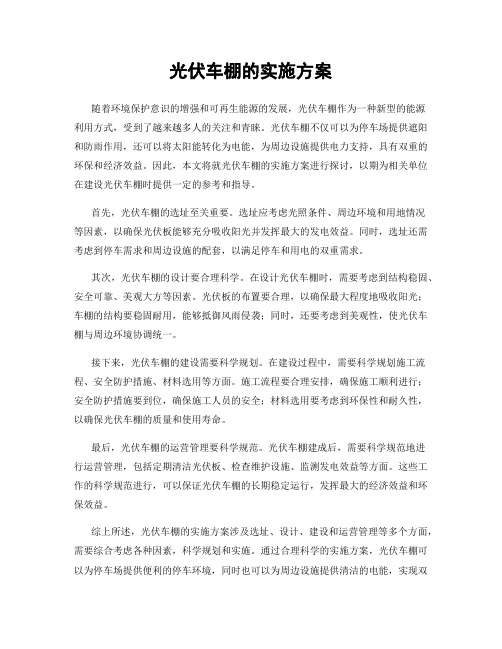 光伏车棚的实施方案

随着环境保护意识的增强和可再生能源的发展，光伏车棚作为一种新型的能源利用方式，受到了越来越多人的关注和青睐。光伏车棚不仅可以为停车场提供遮阳和防雨作用，还可以将太阳能转化为电能，为周边设施提供电力支持，具有双重的环保和经济效益。因此，本文将就光伏车棚的实施方案进行探讨，以期为相关单位在建设光伏车棚时提供一定的参考和指导。

首先，光伏车棚的选址至关重要。选址应考虑光照条件、周边环境和用地情况等因素，以确保光伏板能够充分吸收阳光并发挥最大的发电效益。同时，选址还需考虑到停车需求和周边设施的配套，以满足停车和用电的双重需求。

其次，光伏车棚的设计要合理科学。在设计光伏车棚时，需要考虑到结构稳固、安全可靠、美观大方等因素。光伏板的布置要合理，以确保最大程度地吸收阳光；车棚的结构要稳固耐用，能够抵御风雨侵袭；同时，还要考虑到美观性，使光伏车棚与周边环境协调统一。

接下来，光伏车棚的建设需要科学规划。在建设过程中，需要科学规划施工流程、安全防护措施、材料选用等方面。施工流程要合理安排，确保施工顺利进行；安全防护措施要到位，确保施工人员的安全；材料选用要考虑到环保性和耐久性，以确保光伏车棚的质量和使用寿命。

最后，光伏车棚的运营管理要科学规范。光伏车棚建成后，需要科学规范地进行运营管理，包括定期清洁光伏板、检查维护设施、监测发电效益等方面。这些工作的科学规范进行，可以保证光伏车棚的长期稳定运行，发挥最大的经济效益和环保效益。

综上所述，光伏车棚的实施方案涉及选址、设计、建设和运营管理等多个方面，需要综合考虑各种因素，科学规划和实施。通过合理科学的实施方案，光伏车棚可以为停车场提供便利的停车环境，同时也可以为周边设施提供清洁的电能，实现双